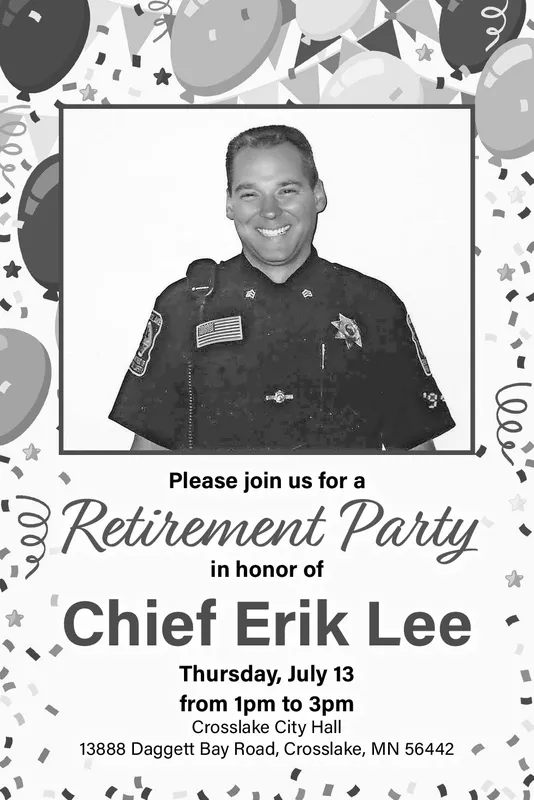 Please join us for a
Retirement Party
in honor of
Chief Erik Lee
Thursday, July 13
from 1pm to 3pm
Crosslake City Hall
13888 Daggett Bay Road, Crosslake, MN 56442